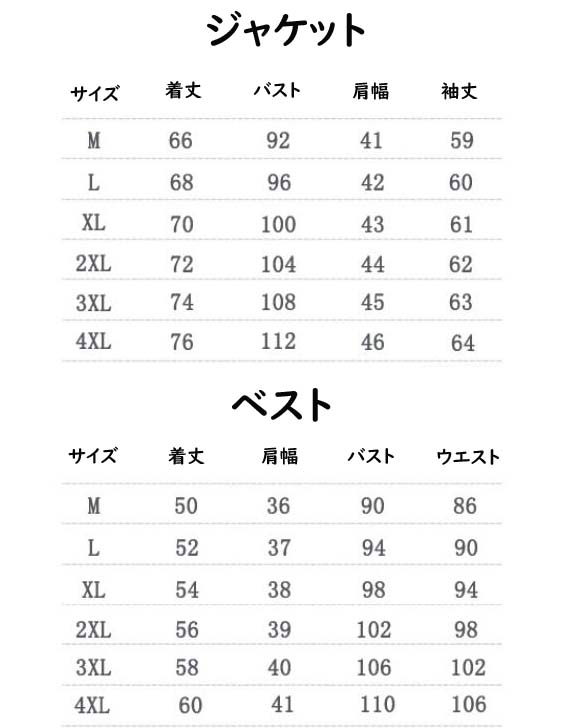 ジャケット

| サイズ | 着丈 | バスト | 肩幅 | 袖丈 |
|---|---|---|---|---|
| M | 66 | 92 | 41 | 59 |
| L | 68 | 96 | 42 | 60 |
| XL | 70 | 100 | 43 | 61 |
| 2XL | 72 | 104 | 44 | 62 |
| 3XL | 74 | 108 | 45 | 63 |
| 4XL | 76 | 112 | 46 | 64 |

ベスト

| サイズ | 着丈 | 肩幅 | バスト | ウエスト |
|---|---|---|---|---|
| M | 50 | 36 | 90 | 86 |
| L | 52 | 37 | 94 | 90 |
| XL | 54 | 38 | 98 | 94 |
| 2XL | 56 | 39 | 102 | 98 |
| 3XL | 58 | 40 | 106 | 102 |
| 4XL | 60 | 41 | 110 | 106 |